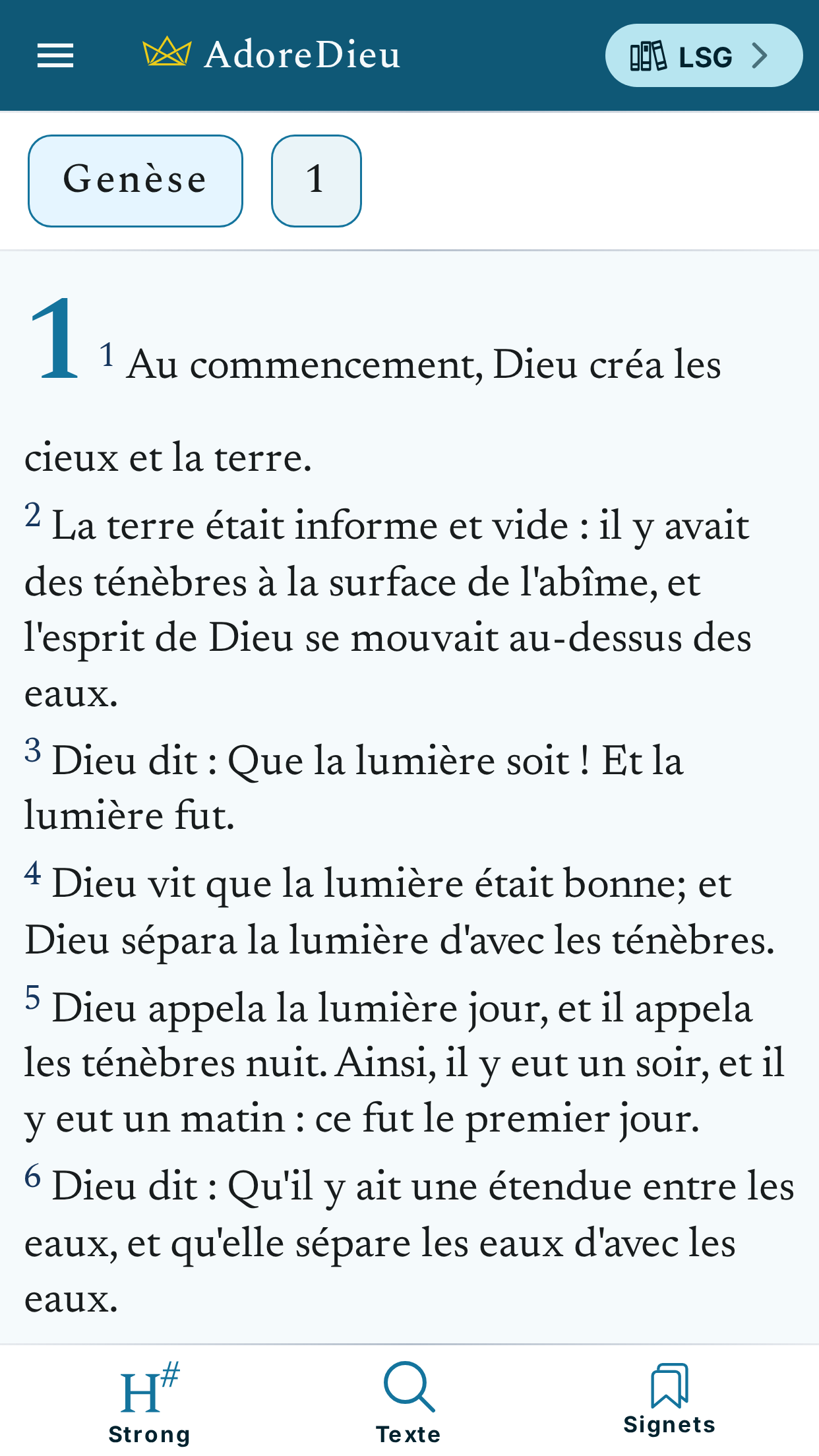 AdoreDieu

LSG

Genèse

1

1 1 Au commencement, Dieu créa les cieux et la terre.

2 La terre était informe et vide : il y avait des ténèbres à la surface de l'abîme, et l'esprit de Dieu se mouvait au-dessus des eaux.

3 Dieu dit : Que la lumière soit ! Et la lumière fut.

4 Dieu vit que la lumière était bonne; et Dieu sépara la lumière d'avec les ténèbres.

5 Dieu appela la lumière jour, et il appela les ténèbres nuit. Ainsi, il y eut un soir, et il y eut un matin : ce fut le premier jour.

6 Dieu dit : Qu'il y ait une étendue entre les eaux, et qu'elle sépare les eaux d'avec les eaux.

H#
Strong

Texte

Signets